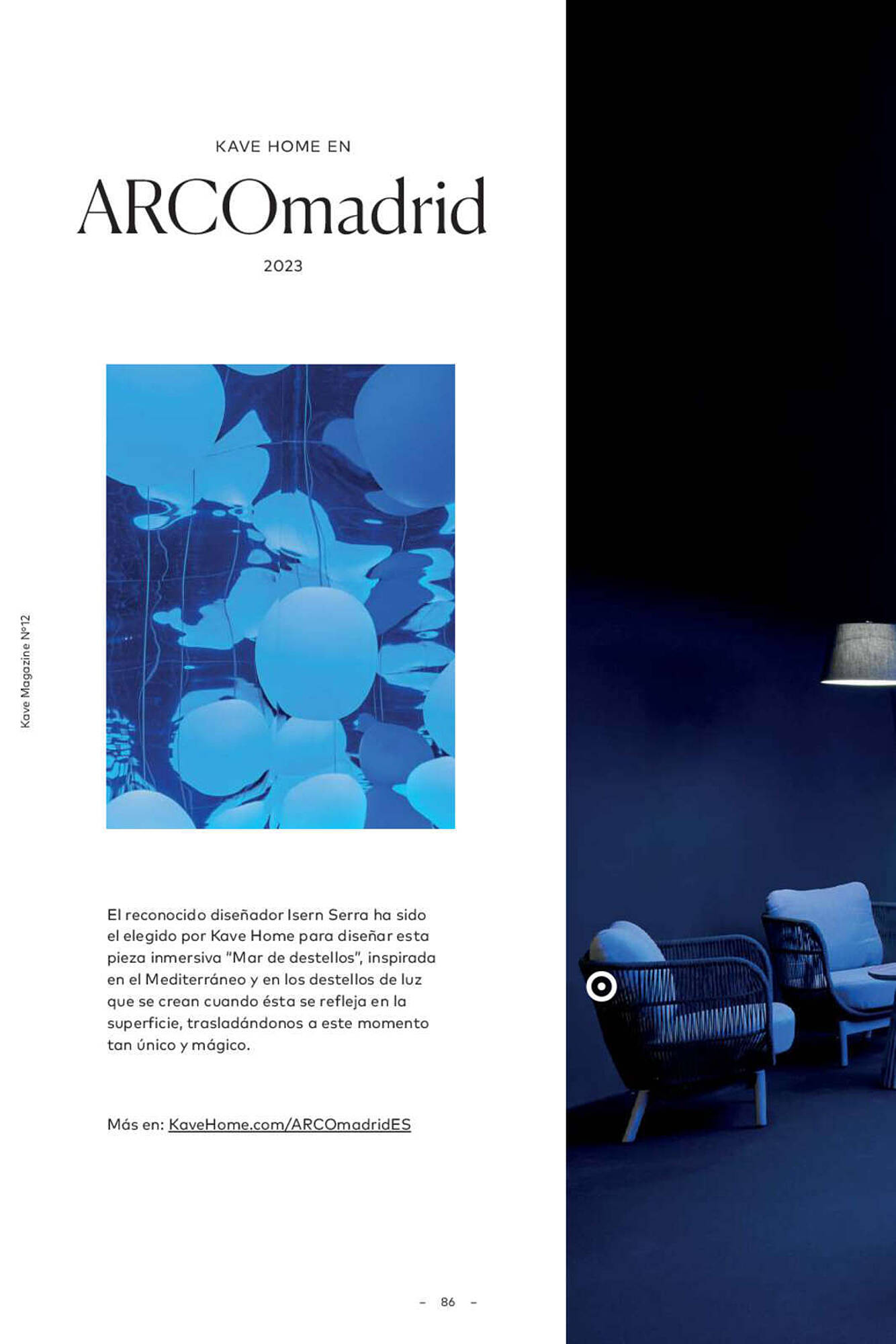 KAVE HOME EN

ARCOmadrid

2023

Kave Magazine Nº12

El reconocido diseñador Isern Serra ha sido el elegido por Kave Home para diseñar esta pieza inmersiva "Mar de destellos", inspirada en el Mediterráneo y en los destellos de luz que se crean cuando ésta se refleja en la superficie, trasladándonos a este momento tan único y mágico.

Más en: KaveHome.com/ARCOmadridES

– 86 –